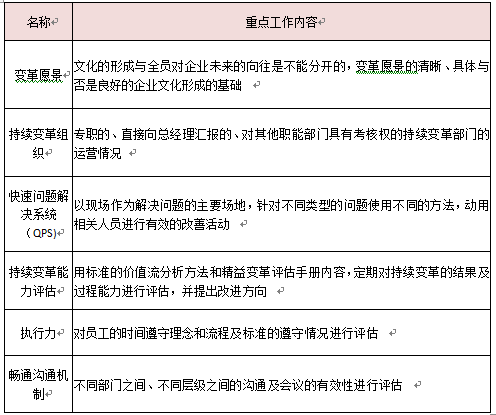 | 名称 | 重点工作内容 |
|---|---|
| 变革愿景 | 文化的形成与全员对企业未来的向往是不能分开的，变革愿景的清晰、具体与否是良好的企业文化形成的基础 |
| 持续变革组织 | 专职的、直接向总经理汇报的、对其他职能部门具有考核权的持续变革部门的运营情况 |
| 快速问题解决系统（QPS) | 以现场作为解决问题的主要场地，针对不同类型的问题使用不同的方法，动用相关人员进行有效的改善活动 |
| 持续变革能力评估 | 用标准的价值流分析方法和精益变革评估手册内容，定期对持续变革的结果及过程能力进行评估，并提出改进方向 |
| 执行力 | 对员工的时间遵守理念和流程及标准的遵守情况进行评估 |
| 畅通沟通机制 | 不同部门之间、不同层级之间的沟通及会议的有效性进行评估 |